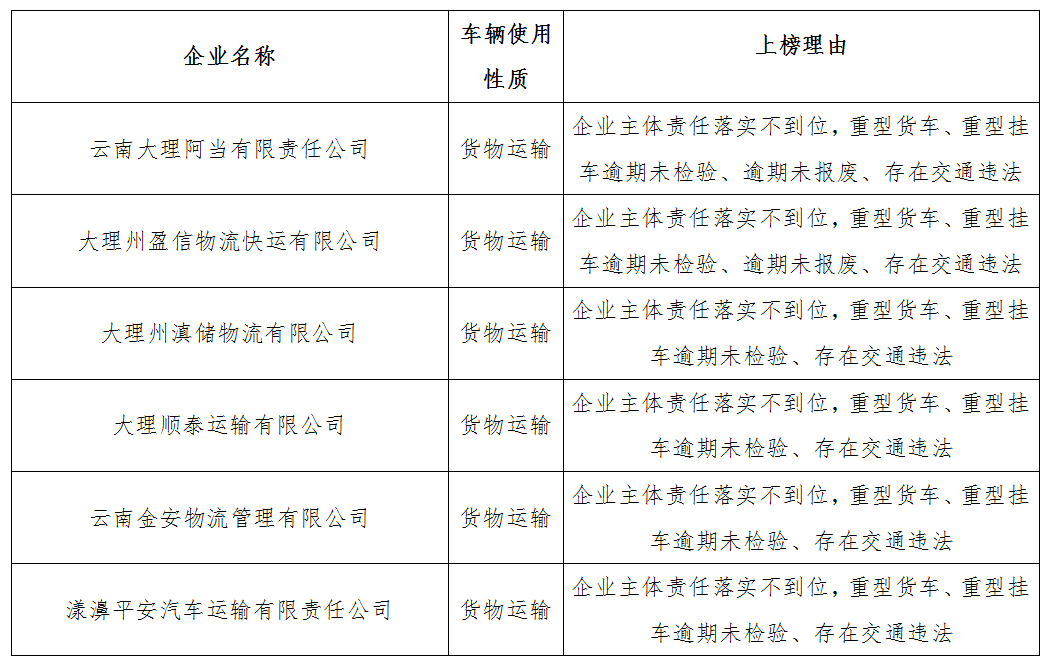 | 企业名称 | 车辆使用性质 | 上榜理由 |
|---|---|---|
| 云南大理阿当有限责任公司 | 货物运输 | 企业主体责任落实不到位，重型货车、重型挂车逾期未检验、逾期未报废、存在交通违法 |
| 大理州盈信物流快运有限公司 | 货物运输 | 企业主体责任落实不到位，重型货车、重型挂车逾期未检验、逾期未报废、存在交通违法 |
| 大理州滇储物流有限公司 | 货物运输 | 企业主体责任落实不到位，重型货车、重型挂车逾期未检验、存在交通违法 |
| 大理顺泰运输有限公司 | 货物运输 | 企业主体责任落实不到位，重型货车、重型挂车逾期未检验、存在交通违法 |
| 云南金安物流管理有限公司 | 货物运输 | 企业主体责任落实不到位，重型货车、重型挂车逾期未检验、存在交通违法 |
| 漾濞平安汽车运输有限责任公司 | 货物运输 | 企业主体责任落实不到位，重型货车、重型挂车逾期未检验、存在交通违法 |